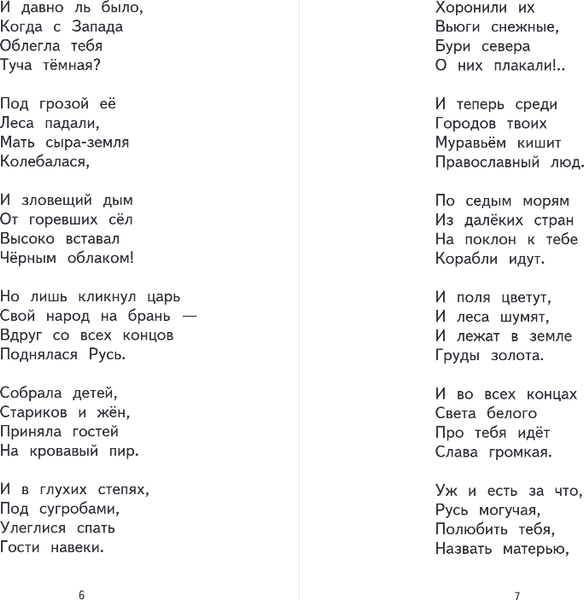 И давно ль было,
Когда с Запада
Облегла тебя
Туча тёмная?

Под грозой её
Леса падали,
Мать сыра-земля
Колебалася,

И зловещий дым
От горевших сёл
Высоко вставал
Чёрным облаком!

Но лишь кликнул царь
Свой народ на брань —
Вдруг со всех концов
Поднялася Русь.

Собрала детей,
Стариков и жён,
Приняла гостей
На кровавый пир.

И в глухих степях,
Под сугробами,
Улеглися спать
Гости навеки.

6

Хоронили их
Вьюги снежные,
Бури севера
О них плакали!..

И теперь среди
Городов твоих
Муравьём кишит
Православный люд.

По седым морям
Из далёких стран
На поклон к тебе
Корабли идут.

И поля цветут,
И леса шумят,
И лежат в земле
Груды золота.

И во всех концах
Света белого
Про тебя идёт
Слава громкая.

Уж и есть за что,
Русь могучая,
Полюбить тебя,
Назвать матерью,

7